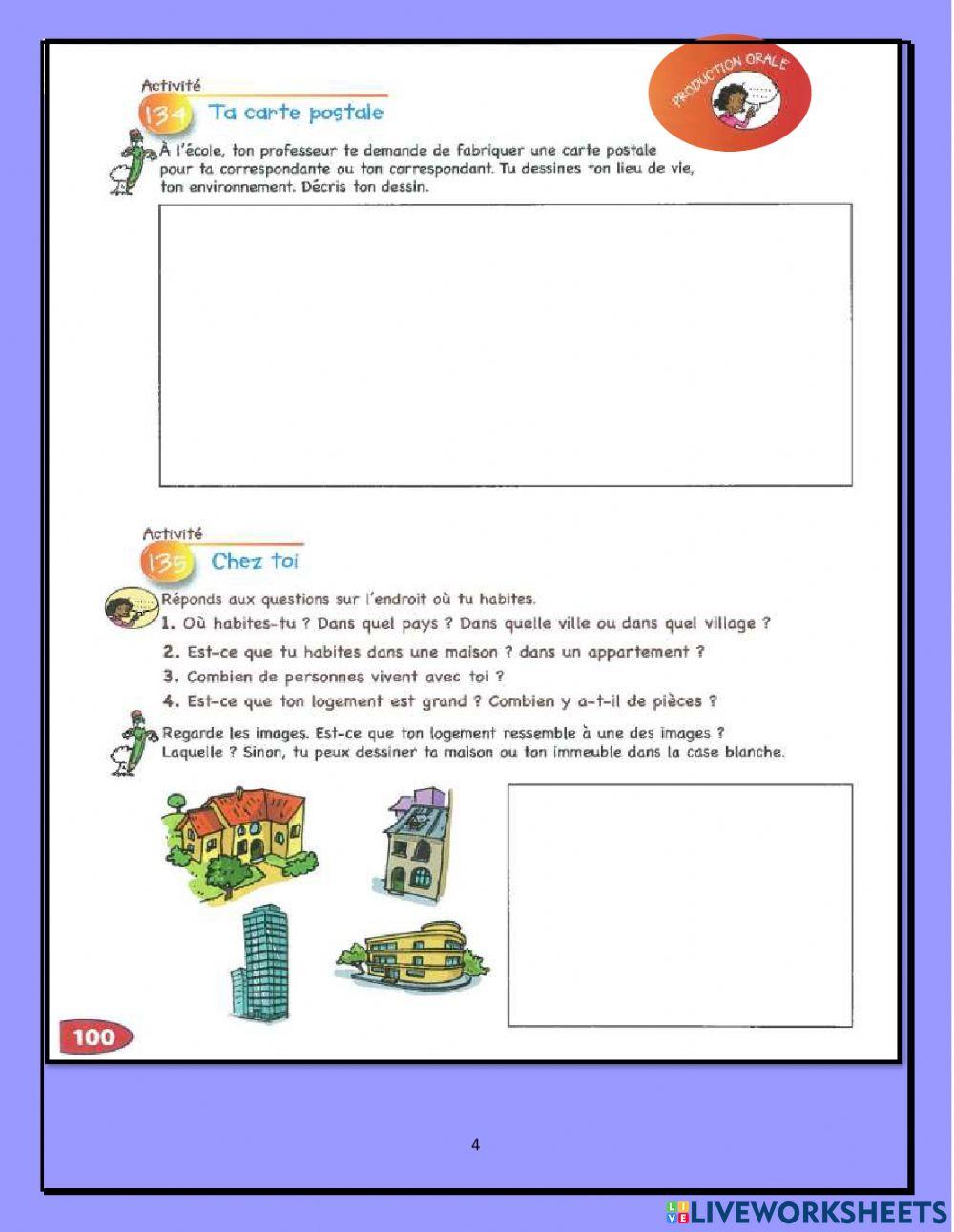 Activité
134 Ta carte postale

PRODUCTION ORALE

À l'école, ton professeur te demande de fabriquer une carte postale pour ta correspondante ou ton correspondant. Tu dessines ton lieu de vie, ton environnement. Décris ton dessin.

Activité
135 Chez toi

Réponds aux questions sur l'endroit où tu habites.

1. Où habites-tu ? Dans quel pays ? Dans quelle ville ou dans quel village ?
2. Est-ce que tu habites dans une maison ? dans un appartement ?
3. Combien de personnes vivent avec toi ?
4. Est-ce que ton logement est grand ? Combien y a-t-il de pièces ?

Regarde les images. Est-ce que ton logement ressemble à une des images ? Laquelle ? Sinon, tu peux dessiner ta maison ou ton immeuble dans la case blanche.

100

4

LIVEWORKSHEETS